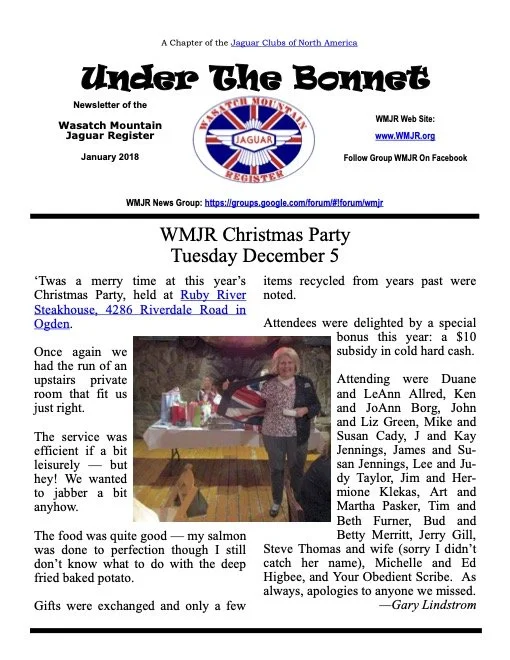 A Chapter of the Jaguar Clubs of North America

Under The Bonnet

Newsletter of the

Wasatch Mountain Jaguar Register

January 2018

WASATCH MOUNTAIN
JAGUAR
REGISTER

WMJR Web Site:

www.WMJR.org

Follow Group WMJR On Facebook

WMJR News Group: https://groups.google.com/forum/#!forum/wmjr

WMJR Christmas Party
Tuesday December 5

'Twas a merry time at this year's Christmas Party, held at Ruby River Steakhouse, 4286 Riverdale Road in Ogden.

Once again we had the run of an upstairs private room that fit us just right.

The service was efficient if a bit leisurely — but hey! We wanted to jabber a bit anyhow.

The food was quite good — my salmon was done to perfection though I still don't know what to do with the deep fried baked potato.

Gifts were exchanged and only a few items recycled from years past were noted.

Attendees were delighted by a special bonus this year: a $10 subsidy in cold hard cash.

Attending were Duane and LeAnn Allred, Ken and JoAnn Borg, John and Liz Green, Mike and Susan Cady, J and Kay Jennings, James and Susan Jennings, Lee and Judy Taylor, Jim and Hermione Klekas, Art and Martha Pasker, Tim and Beth Furner, Bud and Betty Merritt, Jerry Gill, Steve Thomas and wife (sorry I didn't catch her name), Michelle and Ed Higbee, and Your Obedient Scribe. As always, apologies to anyone we missed.

—Gary Lindstrom